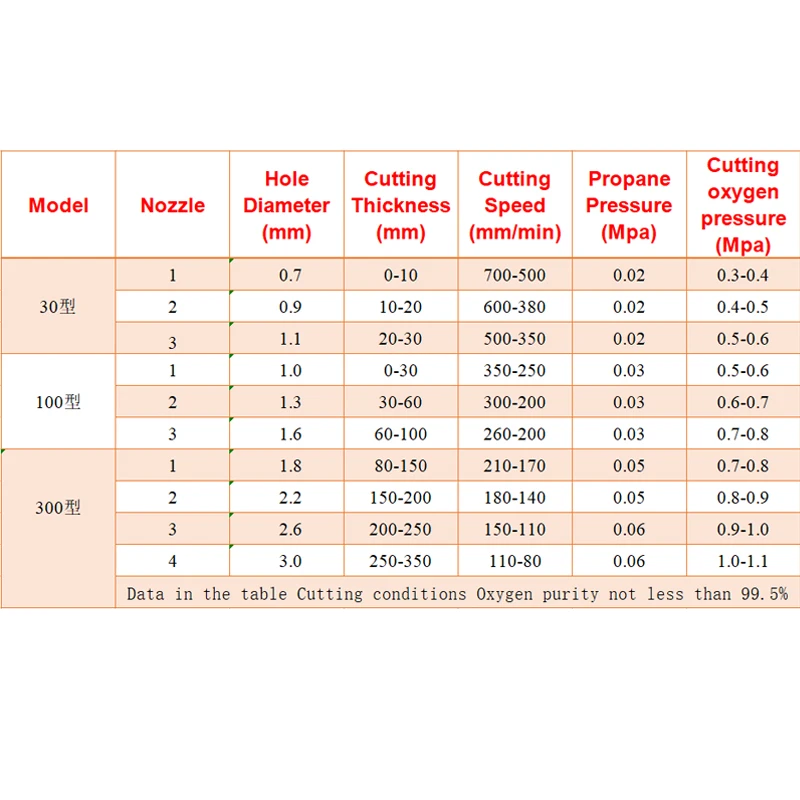 | Model | Nozzle | Hole Diameter (mm) | Cutting Thickness (mm) | Cutting Speed (mm/min) | Propane Pressure (Mpa) | Cutting oxygen pressure (Mpa) |
|---|---|---|---|---|---|---|
| 30型 | 1 | 0.7 | 0-10 | 700-500 | 0.02 | 0.3-0.4 |
| | 2 | 0.9 | 10-20 | 600-380 | 0.02 | 0.4-0.5 |
| | 3 | 1.1 | 20-30 | 500-350 | 0.02 | 0.5-0.6 |
| 100型 | 1 | 1.0 | 0-30 | 350-250 | 0.03 | 0.5-0.6 |
| | 2 | 1.3 | 30-60 | 300-200 | 0.03 | 0.6-0.7 |
| | 3 | 1.6 | 60-100 | 260-200 | 0.03 | 0.7-0.8 |
| 300型 | 1 | 1.8 | 80-150 | 210-170 | 0.05 | 0.7-0.8 |
| | 2 | 2.2 | 150-200 | 180-140 | 0.05 | 0.8-0.9 |
| | 3 | 2.6 | 200-250 | 150-110 | 0.06 | 0.9-1.0 |
| | 4 | 3.0 | 250-350 | 110-80 | 0.06 | 1.0-1.1 |
| | Data in the table Cutting conditions Oxygen purity not less than 99.5% | | | | | |